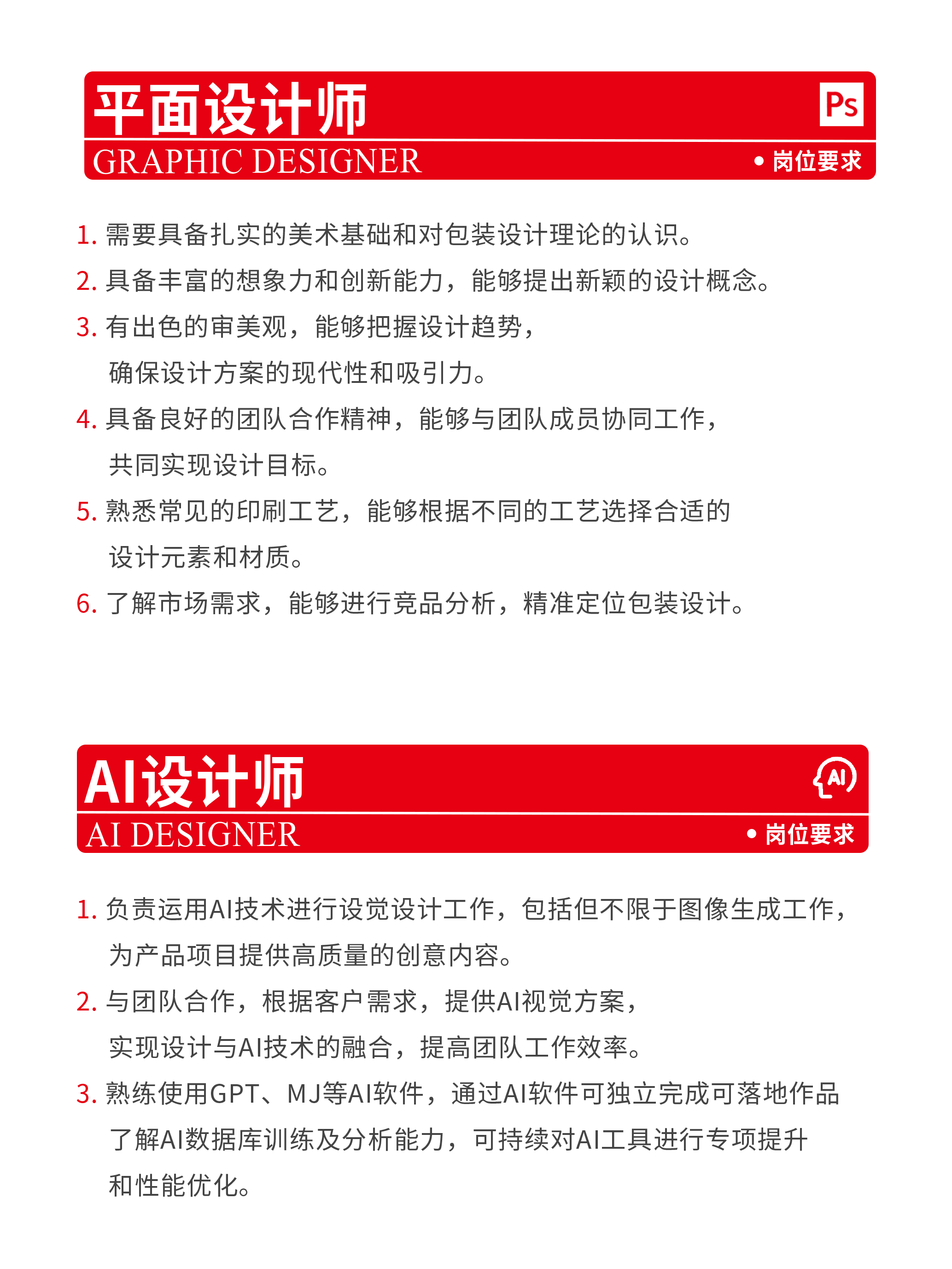 平面设计师 Ps
GRAPHIC DESIGNER
• 岗位要求

1. 需要具备扎实的美术基础和对包装设计理论的认识。
2. 具备丰富的想象力和创新能力，能够提出新颖的设计概念。
3. 有出色的审美观，能够把握设计趋势，确保设计方案的现代性和吸引力。
4. 具备良好的团队合作精神，能够与团队成员协同工作，共同实现设计目标。
5. 熟悉常见的印刷工艺，能够根据不同的工艺选择合适的设计元素和材质。
6. 了解市场需求，能够进行竞品分析，精准定位包装设计。

AI设计师 AI
AI DESIGNER
• 岗位要求

1. 负责运用AI技术进行设觉设计工作，包括但不限于图像生成工作，为产品项目提供高质量的创意内容。
2. 与团队合作，根据客户需求，提供AI视觉方案，实现设计与AI技术的融合，提高团队工作效率。
3. 熟练使用GPT、MJ等AI软件，通过AI软件可独立完成可落地作品了解AI数据库训练及分析能力，可持续对AI工具进行专项提升和性能优化。